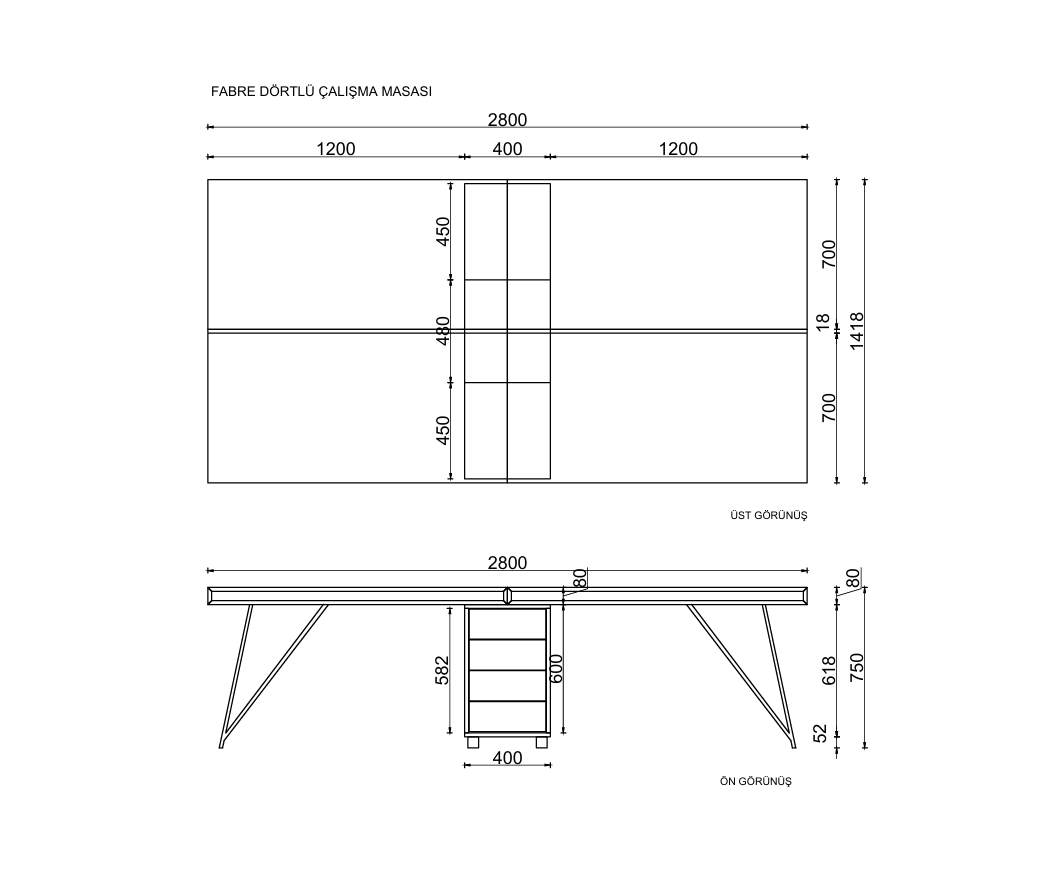 FABRE DÖRTLÜ ÇALIŞMA MASASI

2800
1200
400
1200
450
480
450
700
18
700
1418

ÜST GÖRÜNÜŞ

2800
80
80
582
600
618
750
52
400

ÖN GÖRÜNÜŞ